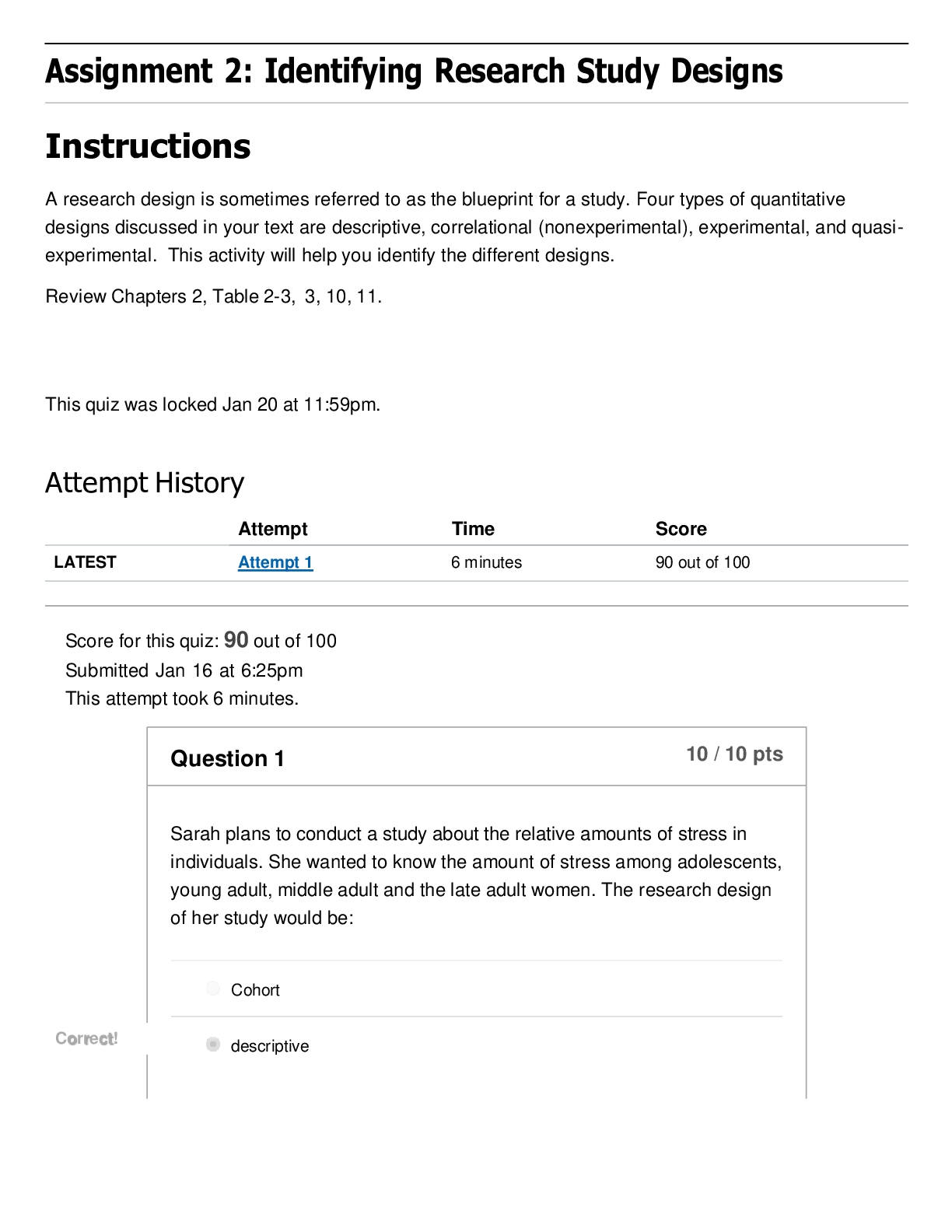 Assignment 2: Identifying Research Study Designs

Instructions

A research design is sometimes referred to as the blueprint for a study. Four types of quantitative designs discussed in your text are descriptive, correlational (nonexperimental), experimental, and quasi-experimental. This activity will help you identify the different designs.

Review Chapters 2, Table 2-3, 3, 10, 11.

This quiz was locked Jan 20 at 11:59pm.

Attempt History

| | Attempt | Time | Score |
|---|---|---|---|
| LATEST | Attempt 1 | 6 minutes | 90 out of 100 |

Score for this quiz: 90 out of 100
Submitted Jan 16 at 6:25pm
This attempt took 6 minutes.

Question 1

10 / 10 pts

Sarah plans to conduct a study about the relative amounts of stress in individuals. She wanted to know the amount of stress among adolescents, young adult, middle adult and the late adult women. The research design of her study would be:

Cohort

Correct!

descriptive